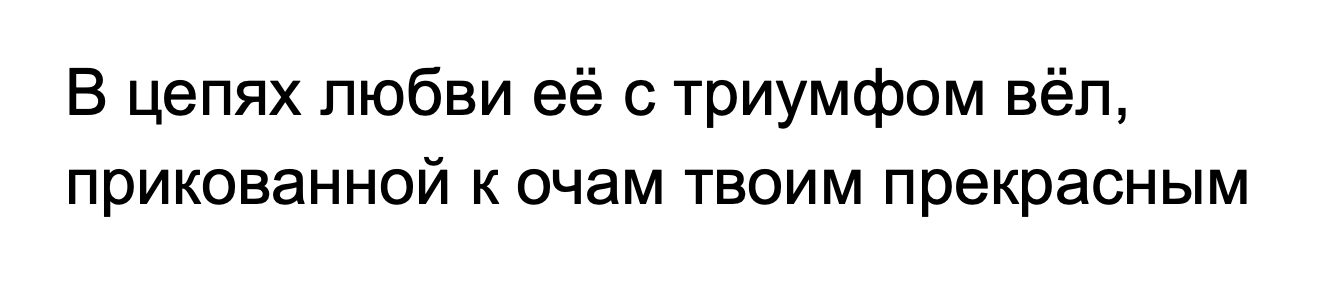 В цепях любви её с триумфом вёл,
прикованной к очам твоим прекрасным